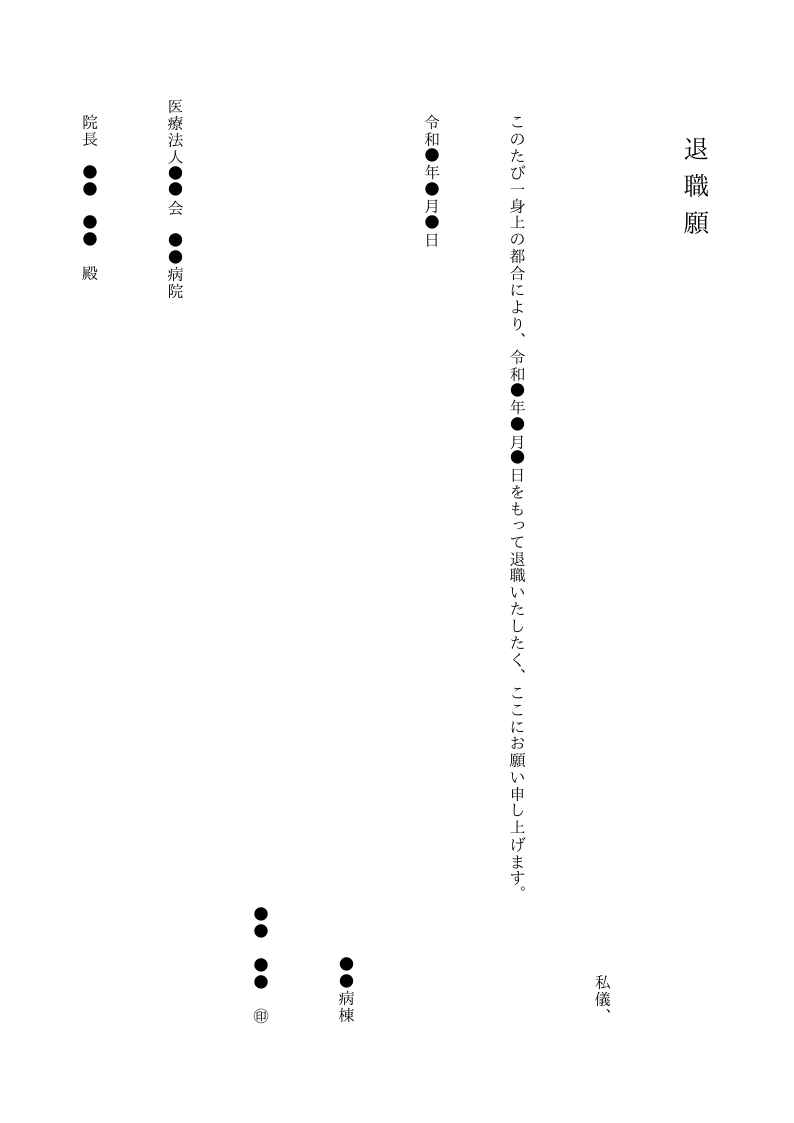 退職願

私儀、

このたび一身上の都合により、令和●年●月●日をもって退職いたしたく、ここにお願い申し上げます。

令和●年●月●日

●●病棟

●● ●● ㊞

医療法人●●会 ●●病院

院長 ●● ●● 殿